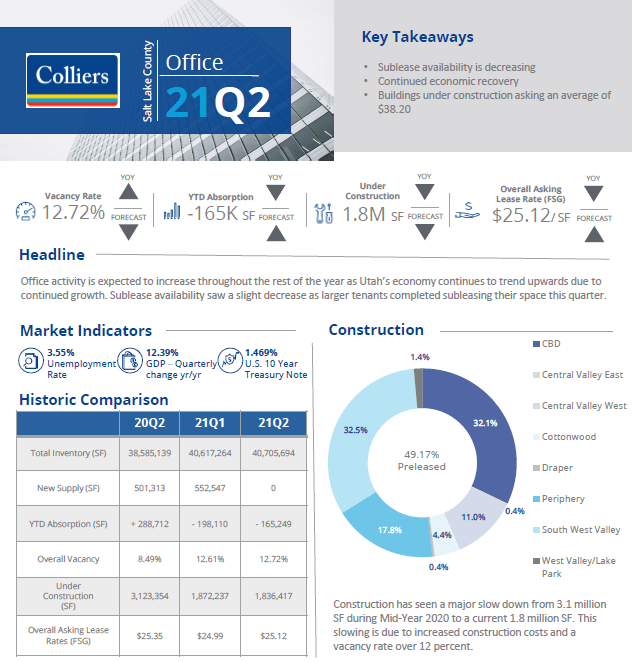 Colliers

Salt Lake County

Office

21Q2

Key Takeaways

• Sublease availability is decreasing
• Continued economic recovery
• Buildings under construction asking an average of $38.20

Vacancy Rate
12.72%
YOY
FORECAST

YTD Absorption
-165K SF
YOY
FORECAST

Under Construction
1.8M SF
YOY
FORECAST

Overall Asking Lease Rate (FSG)
$25.12/ SF
YOY
FORECAST

Headline

Office activity is expected to increase throughout the rest of the year as Utah's economy continues to trend upwards due to continued growth. Sublease availability saw a slight decrease as larger tenants completed subleasing their space this quarter.

Market Indicators

3.55%
Unemployment Rate

12.39%
GDP – Quarterly change yr/yr

1.469%
U.S. 10 Year Treasury Note

Historic Comparison

|  | 20Q2 | 21Q1 | 21Q2 |
|---|---|---|---|
| Total Inventory (SF) | 38,585,139 | 40,617,264 | 40,705,694 |
| New Supply (SF) | 501,313 | 552,547 | 0 |
| YTD Absorption (SF) | + 288,712 | - 198,110 | - 165,249 |
| Overall Vacancy | 8.49% | 12.61% | 12.72% |
| Under Construction (SF) | 3,123,354 | 1,872,237 | 1,836,417 |
| Overall Asking Lease Rates (FSG) | $25.35 | $24.99 | $25.12 |

Construction

1.4%
32.1%
0.4%
11.0%
4.4%
0.4%
17.8%
32.5%
49.17%
Preleased

CBD
Central Valley East
Central Valley West
Cottonwood
Draper
Periphery
South West Valley
West Valley/Lake Park

Construction has seen a major slow down from 3.1 million SF during Mid-Year 2020 to a current 1.8 million SF. This slowing is due to increased construction costs and a vacancy rate over 12 percent.